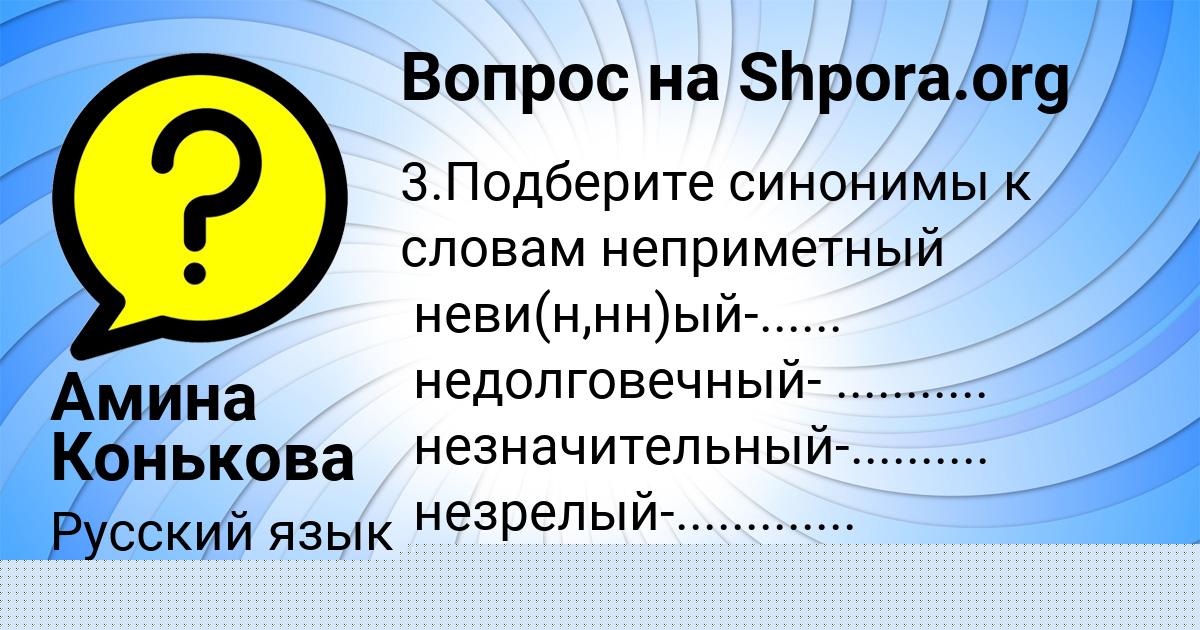 Вопрос на Shpora.org

3.Подберите синонимы к словам неприметный
неви(н,нн)ый-......
недолговечный- ..........
незначительный-..........
незрелый-............

Амина Конькова

Русский язык